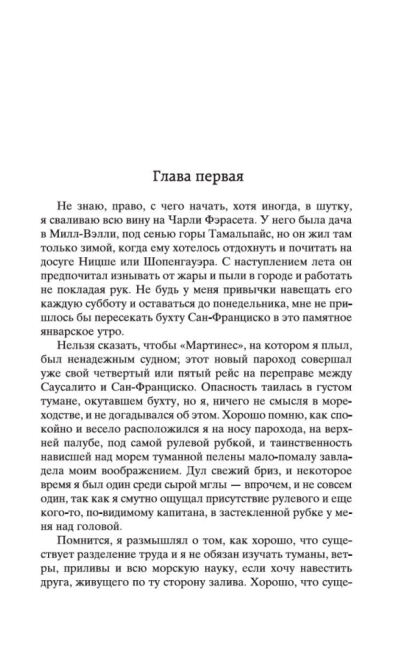 Глава первая

Не знаю, право, с чего начать, хотя иногда, в шутку, я сваливаю всю вину на Чарли Фэрасета. У него была дача в Милл-Вэлли, под сенью горы Тамальпайс, но он жил там только зимой, когда ему хотелось отдохнуть и почитать на досуге Ницше или Шопенгауэра. С наступлением лета он предпочитал изнывать от жары и пыли в городе и работать не покладая рук. Не будь у меня привычки навещать его каждую субботу и оставаться до понедельника, мне не пришлось бы пересекать бухту Сан-Франциско в это памятное январское утро.

Нельзя сказать, чтобы «Мартинес», на котором я плыл, был ненадежным судном; этот новый пароход совершал уже свой четвертый или пятый рейс на переправе между Саусалито и Сан-Франциско. Опасность таилась в густом тумане, окутавшем бухту, но я, ничего не смысля в мореходстве, и не догадывался об этом. Хорошо помню, как спокойно и весело расположился я на носу парохода, на верхней палубе, под самой рулевой рубкой, и таинственность нависшей над морем туманной пелены мало-помалу завладела моим воображением. Дул свежий бриз, и некоторое время я был один среди сырой мглы — впрочем, и не совсем один, так как я смутно ощущал присутствие рулевого и еще кого-то, по-видимому капитана, в застекленной рубке у меня над головой.

Помнится, я размышлял о том, как хорошо, что существует разделение труда и я не обязан изучать туманы, ветры, приливы и всю морскую науку, если хочу навестить друга, живущего по ту сторону залива. Хорошо, что суще-